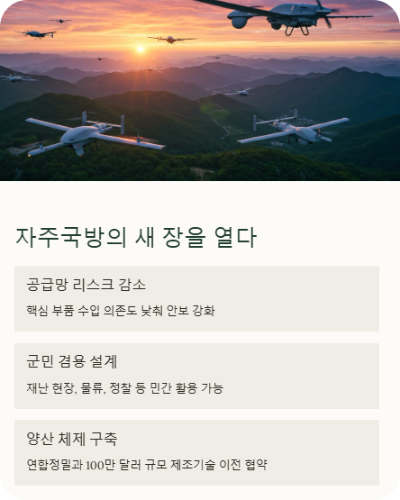 자주국방의 새 장을 열다

공급망 리스크 감소

핵심 부품 수입 의존도 낮춰 안보 강화

군민 겸용 설계

재난 현장, 물류, 정찰 등 민간 활용 가능

양산 체제 구축

연합정밀과 100만 달러 규모 제조기술 이전 협약